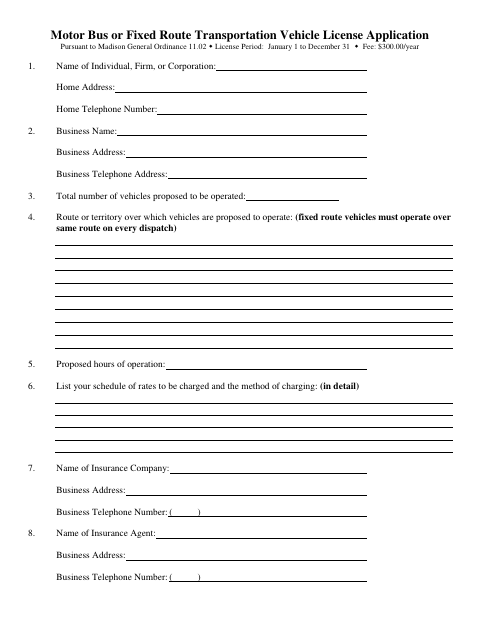 Motor Bus or Fixed Route Transportation Vehicle License Application

Pursuant to Madison General Ordinance 11.02 • License Period: January 1 to December 31 • Fee: $300.00/year

1. Name of Individual, Firm, or Corporation:

Home Address:

Home Telephone Number:

2. Business Name:

Business Address:

Business Telephone Address:

3. Total number of vehicles proposed to be operated:

4. Route or territory over which vehicles are proposed to operate: (fixed route vehicles must operate over same route on every dispatch)

5. Proposed hours of operation:

6. List your schedule of rates to be charged and the method of charging: (in detail)

7. Name of Insurance Company:

Business Address:

Business Telephone Number: ( )

8. Name of Insurance Agent:

Business Address:

Business Telephone Number: ( )